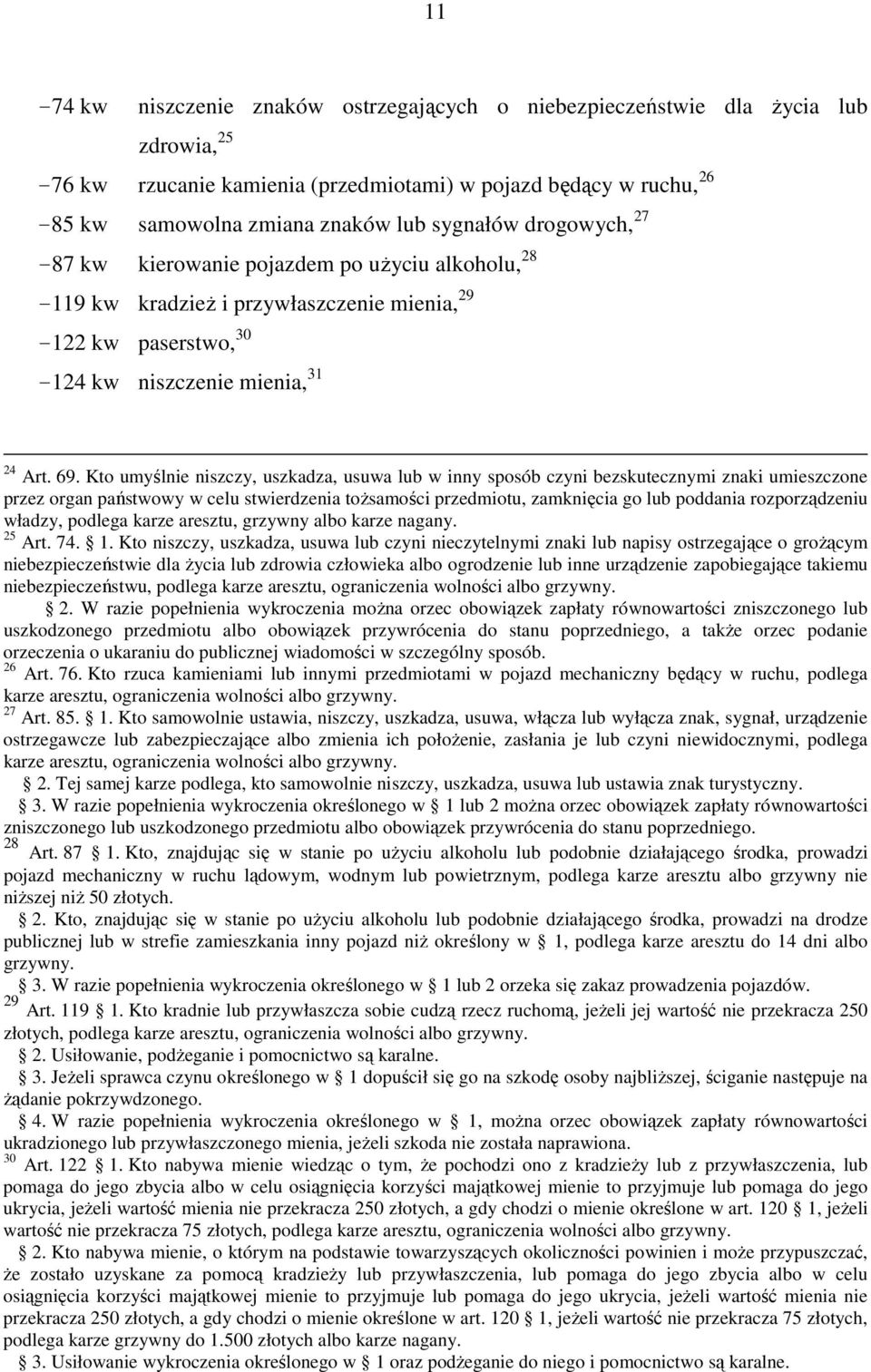 11

−74 kw niszczenie znaków ostrzegających o niebezpieczeństwie dla życia lub zdrowia,$^{25}$

−76 kw rzucanie kamienia (przedmiotami) w pojazd będący w ruchu,$^{26}$

−85 kw samowolna zmiana znaków lub sygnałów drogowych,$^{27}$

−87 kw kierowanie pojazdem po użyciu alkoholu,$^{28}$

−119 kw kradzież i przywłaszczenie mienia,$^{29}$

−122 kw paserstwo,$^{30}$

−124 kw niszczenie mienia,$^{31}$

$^{24}$ Art. 69. Kto umyślnie niszczy, uszkadza, usuwa lub w inny sposób czyni bezskutecznymi znaki umieszczone przez organ państwowy w celu stwierdzenia tożsamości przedmiotu, zamknięcia go lub poddania rozporządzeniu władzy, podlega karze aresztu, grzywny albo karze nagany.
$^{25}$ Art. 74. 1. Kto niszczy, uszkadza, usuwa lub czyni nieczytelnymi znaki lub napisy ostrzegające o grożącym niebezpieczeństwie dla życia lub zdrowia człowieka albo ogrodzenie lub inne urządzenie zapobiegające takiemu niebezpieczeństwu, podlega karze aresztu, ograniczenia wolności albo grzywny.
2. W razie popełnienia wykroczenia można orzec obowiązek zapłaty równowartości zniszczonego lub uszkodzonego przedmiotu albo obowiązek przywrócenia do stanu poprzedniego, a także orzec podanie orzeczenia o ukaraniu do publicznej wiadomości w szczególny sposób.
$^{26}$ Art. 76. Kto rzuca kamieniami lub innymi przedmiotami w pojazd mechaniczny będący w ruchu, podlega karze aresztu, ograniczenia wolności albo grzywny.
$^{27}$ Art. 85. 1. Kto samowolnie ustawia, niszczy, uszkadza, usuwa, włącza lub wyłącza znak, sygnał, urządzenie ostrzegawcze lub zabezpieczające albo zmienia ich położenie, zasłania je lub czyni niewidocznymi, podlega karze aresztu, ograniczenia wolności albo grzywny.
2. Tej samej karze podlega, kto samowolnie niszczy, uszkadza, usuwa lub ustawia znak turystyczny.
3. W razie popełnienia wykroczenia określonego w 1 lub 2 można orzec obowiązek zapłaty równowartości zniszczonego lub uszkodzonego przedmiotu albo obowiązek przywrócenia do stanu poprzedniego.
$^{28}$ Art. 87 1. Kto, znajdując się w stanie po użyciu alkoholu lub podobnie działającego środka, prowadzi pojazd mechaniczny w ruchu lądowym, wodnym lub powietrznym, podlega karze aresztu albo grzywny nie niższej niż 50 złotych.
2. Kto, znajdując się w stanie po użyciu alkoholu lub podobnie działającego środka, prowadzi na drodze publicznej lub w strefie zamieszkania inny pojazd niż określony w 1, podlega karze aresztu do 14 dni albo grzywny.
3. W razie popełnienia wykroczenia określonego w 1 lub 2 orzeka się zakaz prowadzenia pojazdów.
$^{29}$ Art. 119 1. Kto kradnie lub przywłaszcza sobie cudzą rzecz ruchomą, jeżeli jej wartość nie przekracza 250 złotych, podlega karze aresztu, ograniczenia wolności albo grzywny.
2. Usiłowanie, podżeganie i pomocnictwo są karalne.
3. Jeżeli sprawca czynu określonego w 1 dopuścił się go na szkodę osoby najbliższej, ściganie następuje na żądanie pokrzywdzonego.
4. W razie popełnienia wykroczenia określonego w 1, można orzec obowiązek zapłaty równowartości ukradzionego lub przywłaszczonego mienia, jeżeli szkoda nie została naprawiona.
$^{30}$ Art. 122 1. Kto nabywa mienie wiedząc o tym, że pochodzi ono z kradzieży lub z przywłaszczenia, lub pomaga do jego zbycia albo w celu osiągnięcia korzyści majątkowej mienie to przyjmuje lub pomaga do jego ukrycia, jeżeli wartość mienia nie przekracza 250 złotych, a gdy chodzi o mienie określone w art. 120 1, jeżeli wartość nie przekracza 75 złotych, podlega karze aresztu, ograniczenia wolności albo grzywny.
2. Kto nabywa mienie, o którym na podstawie towarzyszących okoliczności powinien i może przypuszczać, że zostało uzyskane za pomocą kradzieży lub przywłaszczenia, lub pomaga do jego zbycia albo w celu osiągnięcia korzyści majątkowej mienie to przyjmuje lub pomaga do jego ukrycia, jeżeli wartość mienia nie przekracza 250 złotych, a gdy chodzi o mienie określone w art. 120 1, jeżeli wartość nie przekracza 75 złotych, podlega karze grzywny do 1.500 złotych albo karze nagany.
3. Usiłowanie wykroczenia określonego w 1 oraz podżeganie do niego i pomocnictwo są karalne.